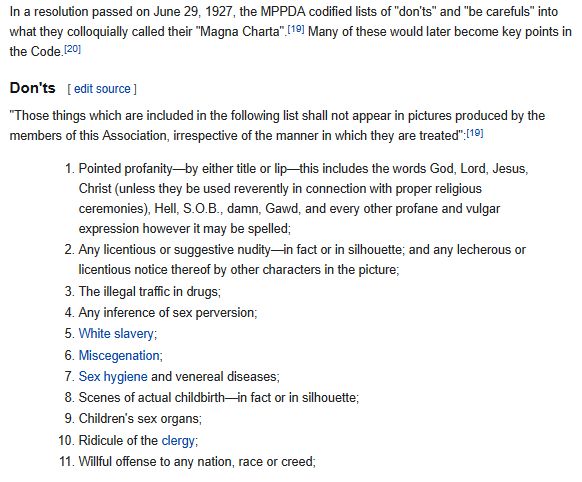 In a resolution passed on June 29, 1927, the MPPDA codified lists of "don'ts" and "be carefuls" into what they colloquially called their "Magna Charta".[19] Many of these would later become key points in the Code.[20]

Don'ts [ edit source ]

"Those things which are included in the following list shall not appear in pictures produced by the members of this Association, irrespective of the manner in which they are treated":[19]

1. Pointed profanity—by either title or lip—this includes the words God, Lord, Jesus, Christ (unless they be used reverently in connection with proper religious ceremonies), Hell, S.O.B., damn, Gawd, and every other profane and vulgar expression however it may be spelled;
2. Any licentious or suggestive nudity—in fact or in silhouette; and any lecherous or licentious notice thereof by other characters in the picture;
3. The illegal traffic in drugs;
4. Any inference of sex perversion;
5. White slavery;
6. Miscegenation;
7. Sex hygiene and venereal diseases;
8. Scenes of actual childbirth—in fact or in silhouette;
9. Children's sex organs;
10. Ridicule of the clergy;
11. Willful offense to any nation, race or creed;